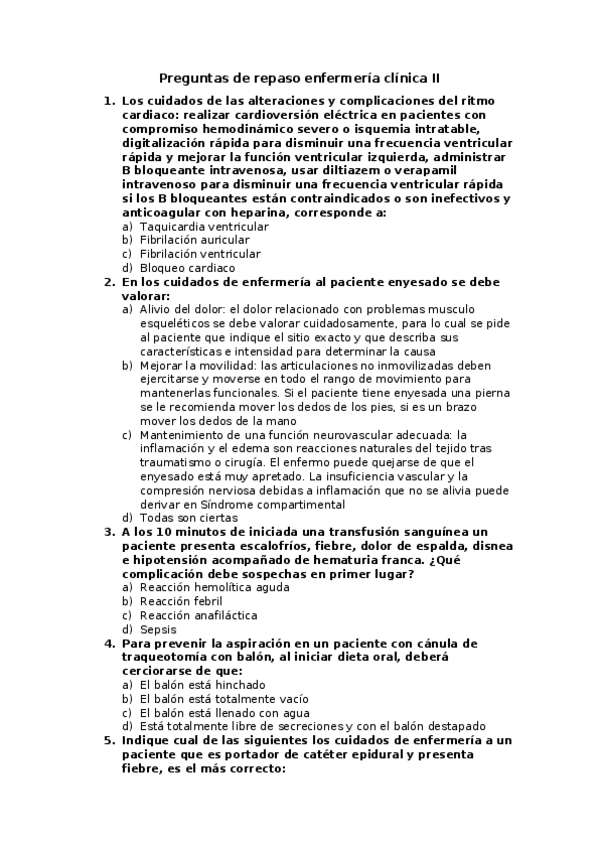 Preguntas de repaso enfermería clínica II

1. Los cuidados de las alteraciones y complicaciones del ritmo cardiaco: realizar cardioversión eléctrica en pacientes con compromiso hemodinámico severo o isquemia intratable, digitalización rápida para disminuir una frecuencia ventricular rápida y mejorar la función ventricular izquierda, administrar B bloqueante intravenosa, usar diltiazem o verapamil intravenoso para disminuir una frecuencia ventricular rápida si los B bloqueantes están contraindicados o son inefectivos y anticoagular con heparina, corresponde a:
a) Taquicardia ventricular
b) Fibrilación auricular
c) Fibrilación ventricular
d) Bloqueo cardiaco

2. En los cuidados de enfermería al paciente enyesado se debe valorar:
a) Alivio del dolor: el dolor relacionado con problemas musculo esqueléticos se debe valorar cuidadosamente, para lo cual se pide al paciente que indique el sitio exacto y que describa sus características e intensidad para determinar la causa
b) Mejorar la movilidad: las articulaciones no inmovilizadas deben ejercitarse y moverse en todo el rango de movimiento para mantenerlas funcionales. Si el paciente tiene enyesada una pierna se le recomienda mover los dedos de los pies, si es un brazo mover los dedos de la mano
c) Mantenimiento de una función neurovascular adecuada: la inflamación y el edema son reacciones naturales del tejido tras traumatismo o cirugía. El enfermo puede quejarse de que el enyesado está muy apretado. La insuficiencia vascular y la compresión nerviosa debidas a inflamación que no se alivia puede derivar en Síndrome compartimental
d) Todas son ciertas

3. A los 10 minutos de iniciada una transfusión sanguínea un paciente presenta escalofríos, fiebre, dolor de espalda, disnea e hipotensión acompañado de hematuria franca. ¿Qué complicación debe sospechas en primer lugar?
a) Reacción hemolítica aguda
b) Reacción febril
c) Reacción anafiláctica
d) Sepsis

4. Para prevenir la aspiración en un paciente con cánula de traqueotomía con balón, al iniciar dieta oral, deberá cerciorarse de que:
a) El balón está hinchado
b) El balón está totalmente vacío
c) El balón está llenado con agua
d) Está totalmente libre de secreciones y con el balón destapado

5. Indique cual de las siguientes los cuidados de enfermería a un paciente que es portador de catéter epidural y presenta fiebre, es el más correcto: